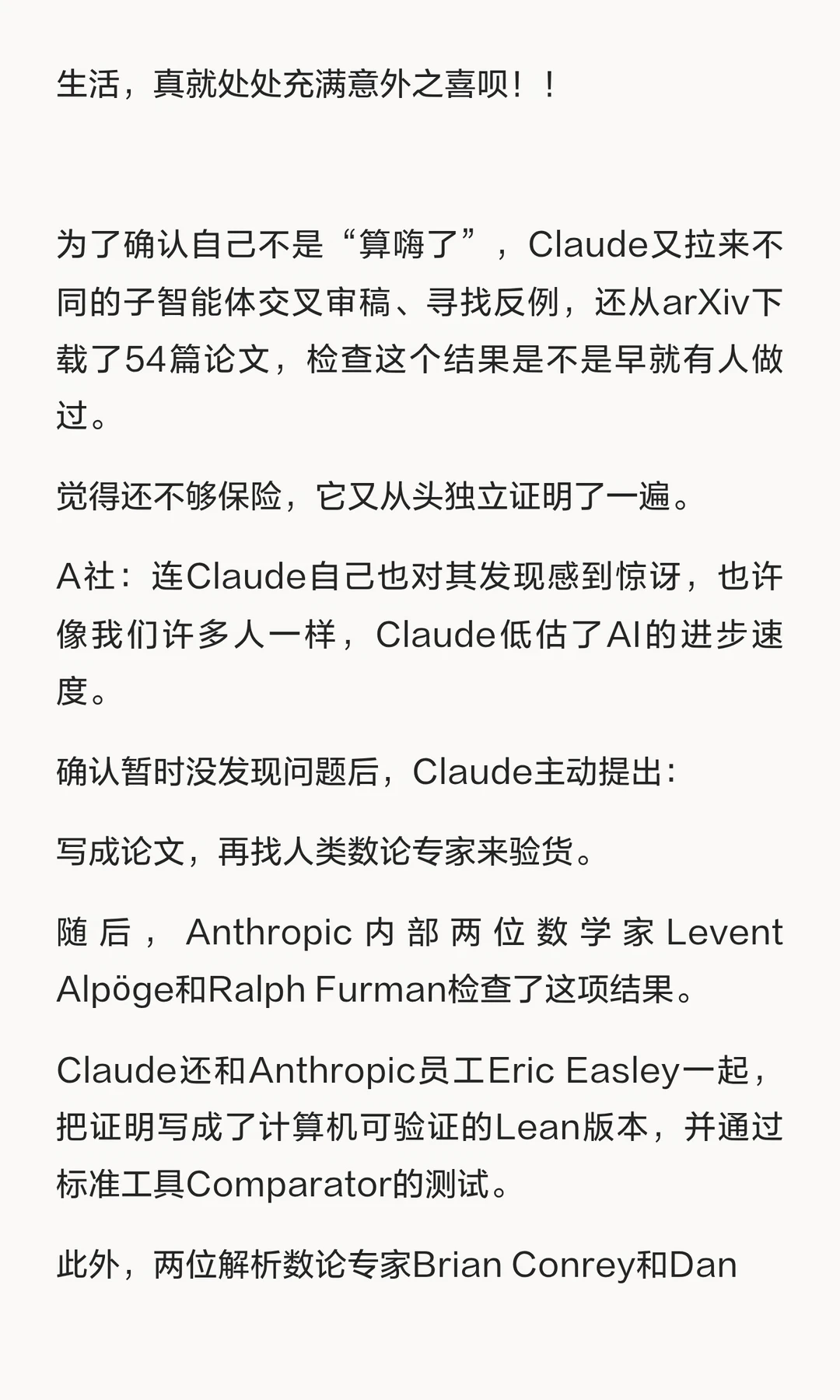 生活，真就处处充满意外之喜呗！！

为了确认自己不是“算嗨了”，Claude又拉来不同的子智能体交叉审稿、寻找反例，还从arXiv下载了54篇论文，检查这个结果是不是早就有人做过。

觉得还不够保险，它又从头独立证明了一遍。

A社：连Claude自己也对其发现感到惊讶，也许像我们许多人一样，Claude低估了AI的进步速度。

确认暂时没发现问题后，Claude主动提出：

写成论文，再找人类数论专家来验货。

随后，Anthropic内部两位数学家Levent Alpöge和Ralph Furman检查了这项结果。

Claude还和Anthropic员工Eric Easley一起，把证明写成了计算机可验证的Lean版本，并通过标准工具Comparator的测试。

此外，两位解析数论专家Brian Conrey和Dan